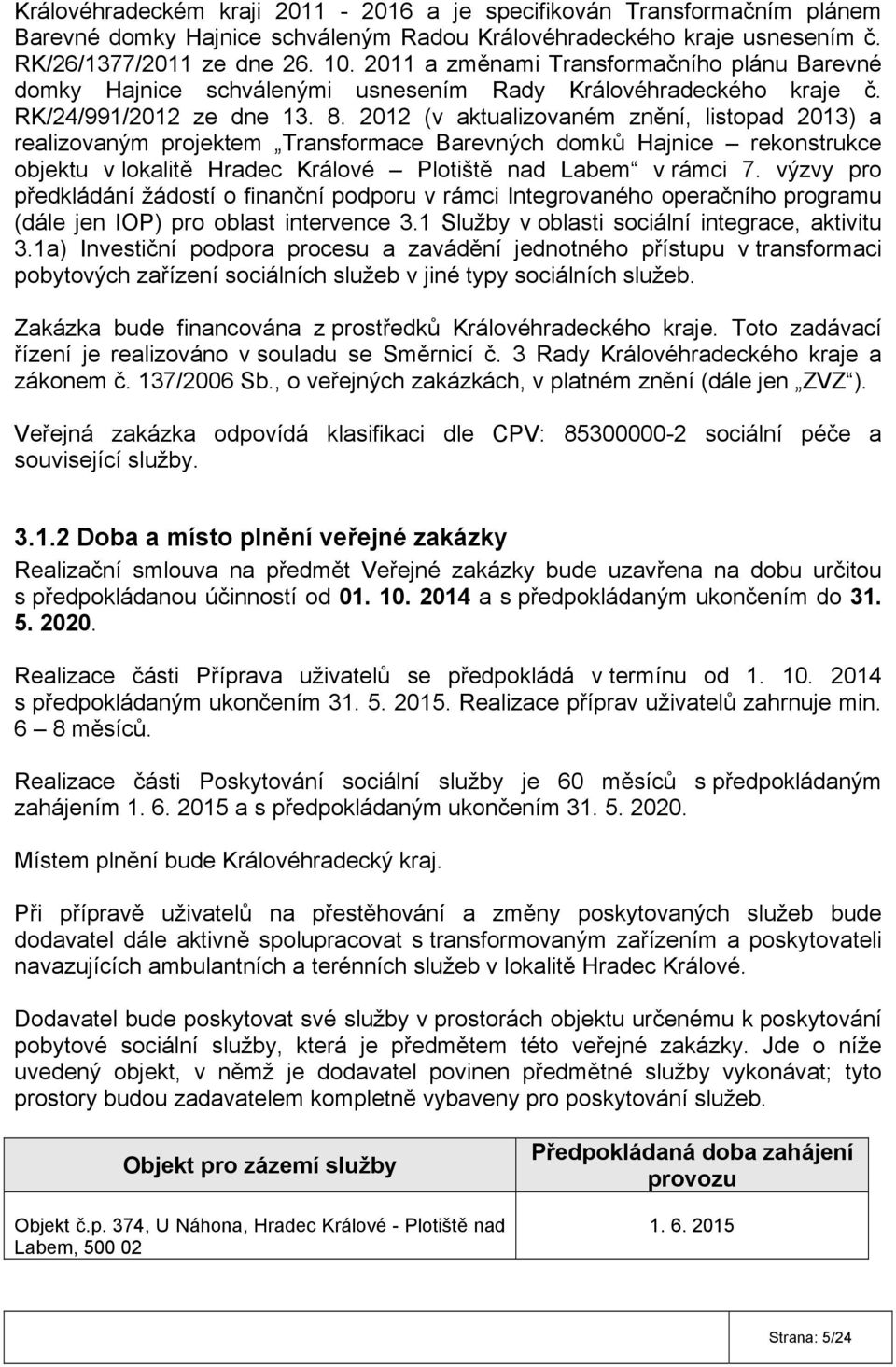 Královéhradeckém kraji 2011 - 2016 a je specifikován Transformačním plánem Barevné domky Hajnice schváleným Radou Královéhradeckého kraje usnesením č. RK/26/1377/2011 ze dne 26. 10. 2011 a změnami Transformačního plánu Barevné domky Hajnice schválenými usnesením Rady Královéhradeckého kraje č. RK/24/991/2012 ze dne 13. 8. 2012 (v aktualizovaném znění, listopad 2013) a realizovaným projektem „Transformace Barevných domků Hajnice – rekonstrukce objektu v lokalitě Hradec Králové – Plotiště nad Labem“ v rámci 7. výzvy pro předkládání žádostí o finanční podporu v rámci Integrovaného operačního programu (dále jen IOP) pro oblast intervence 3.1 Služby v oblasti sociální integrace, aktivitu 3.1a) Investiční podpora procesu a zavádění jednotného přístupu v transformaci pobytových zařízení sociálních služeb v jiné typy sociálních služeb.

Zakázka bude financována z prostředků Královéhradeckého kraje. Toto zadávací řízení je realizováno v souladu se Směrnicí č. 3 Rady Královéhradeckého kraje a zákonem č. 137/2006 Sb., o veřejných zakázkách, v platném znění (dále jen „ZVZ“).

Veřejná zakázka odpovídá klasifikaci dle CPV: 85300000-2 sociální péče a související služby.

3.1.2 Doba a místo plnění veřejné zakázky

Realizační smlouva na předmět Veřejné zakázky bude uzavřena na dobu určitou s předpokládanou účinností od 01. 10. 2014 a s předpokládaným ukončením do 31. 5. 2020.

Realizace části Příprava uživatelů se předpokládá v termínu od 1. 10. 2014 s předpokládaným ukončením 31. 5. 2015. Realizace příprav uživatelů zahrnuje min. 6 – 8 měsíců.

Realizace části Poskytování sociální služby je 60 měsíců s předpokládaným zahájením 1. 6. 2015 a s předpokládaným ukončením 31. 5. 2020.

Místem plnění bude Královéhradecký kraj.

Při přípravě uživatelů na přestěhování a změny poskytovaných služeb bude dodavatel dále aktivně spolupracovat s transformovaným zařízením a poskytovateli navazujících ambulantních a terénních služeb v lokalitě Hradec Králové.

Dodavatel bude poskytovat své služby v prostorách objektu určenému k poskytování pobytové sociální služby, která je předmětem této veřejné zakázky. Jde o níže uvedený objekt, v němž je dodavatel povinen předmětné služby vykonávat; tyto prostory budou zadavatelem kompletně vybaveny pro poskytování služeb.

| Objekt pro zázemí služby | Předpokládaná doba zahájení provozu |
|---|---|
| Objekt č.p. 374, U Náhona, Hradec Králové - Plotiště nad Labem, 500 02 | 1. 6. 2015 |

Strana: 5/24